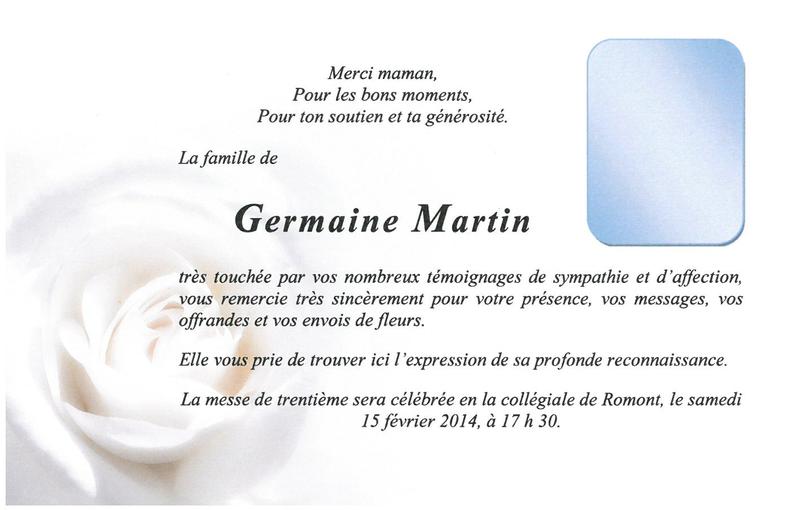 Merci maman,
Pour les bons moments,
Pour ton soutien et ta générosité.

La famille de

Germaine Martin

très touchée par vos nombreux témoignages de sympathie et d'affection, vous remercie très sincèrement pour votre présence, vos messages, vos offrandes et vos envois de fleurs.

Elle vous prie de trouver ici l'expression de sa profonde reconnaissance.

La messe de trentième sera célébrée en la collégiale de Romont, le samedi 15 février 2014, à 17 h 30.